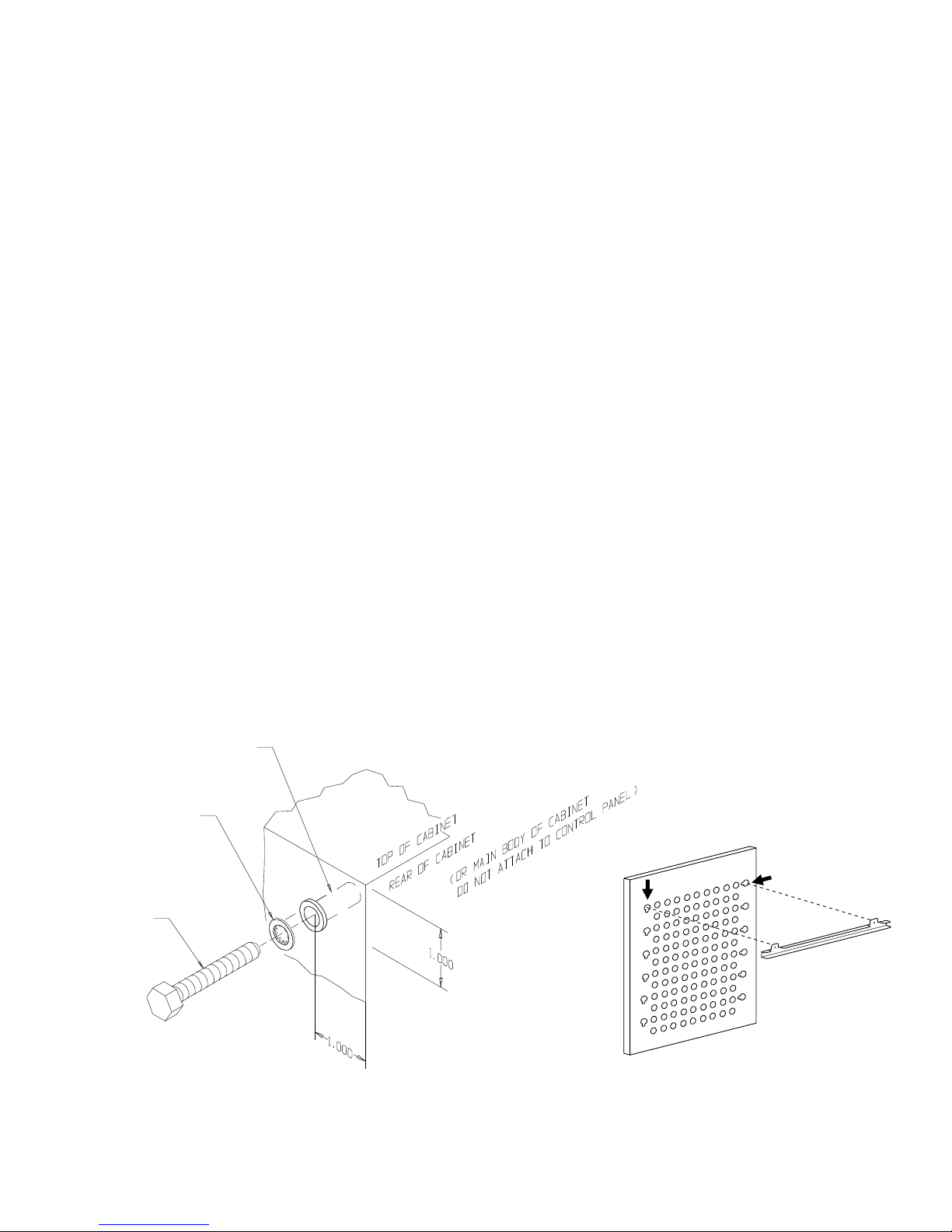 TOP OF CABINET
REAR OF CABINET
(OR MAIN BODY OF CABINET
DO NOT ATTACH TO CONTROL PANEL)

1.000

1.000